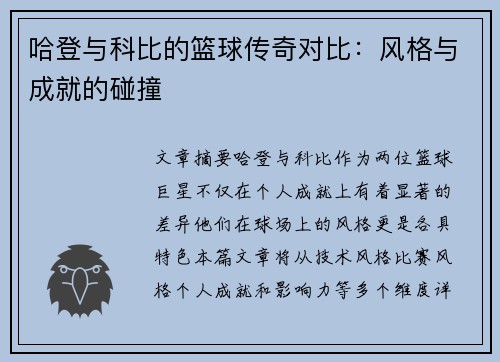 哈登与科比的篮球传奇对比：风格与成就的碰撞

文章摘要哈登与科比作为两位篮球巨星不仅在个人成就上有着显著的差异他们在球场上的风格更是各具特色本篇文章将从技术风格比赛风格个人成就和影响力等多个维度详